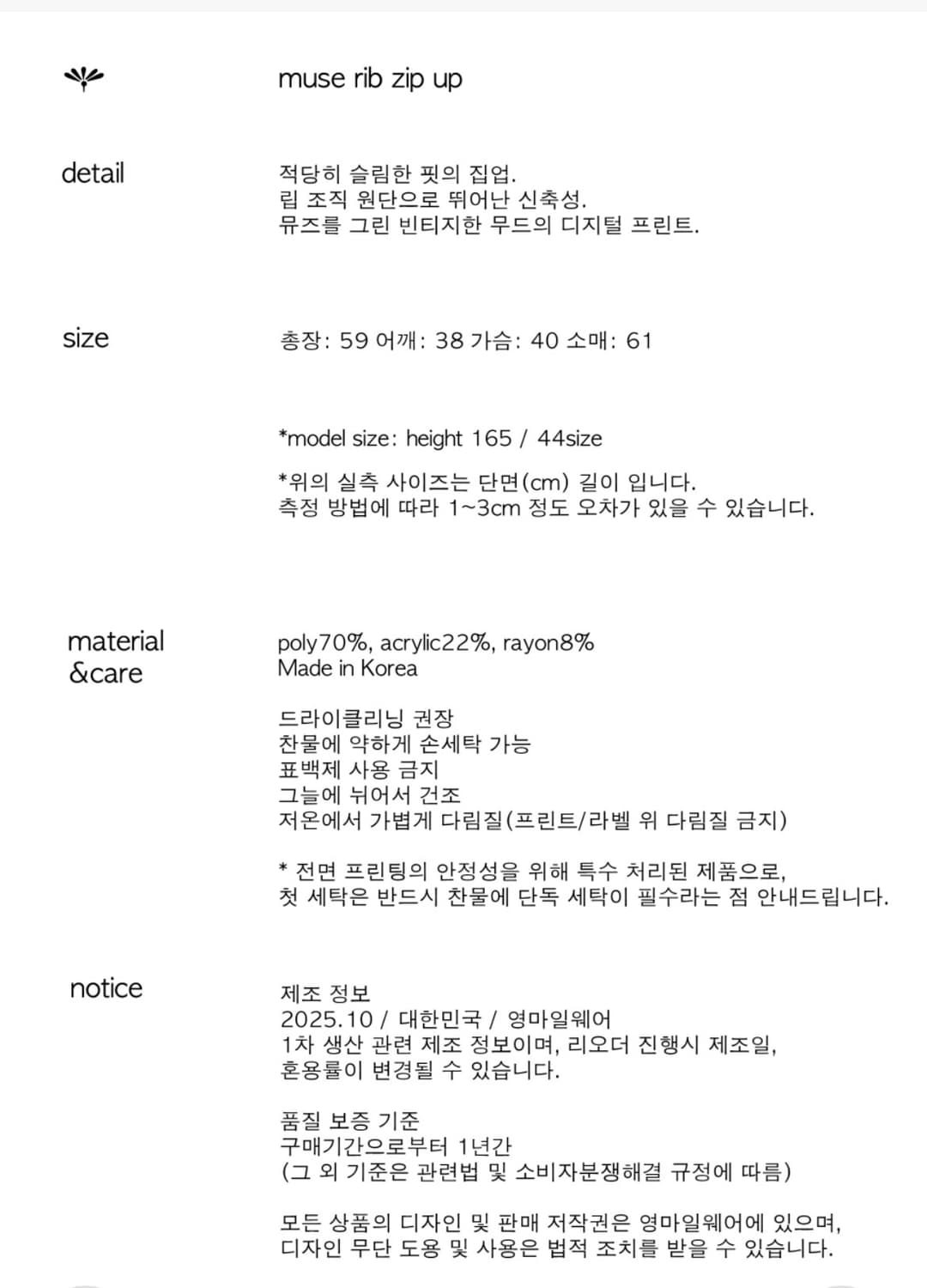 muse rib zip up

detail

적당히 슬림한 핏의 집업.
립 조직 원단으로 뛰어난 신축성.
뮤즈를 그린 빈티지한 무드의 디지털 프린트.

size

총장: 59 어깨: 38 가슴: 40 소매: 61

*model size: height 165 / 44size

*위의 실측 사이즈는 단면(cm) 길이 입니다.
측정 방법에 따라 1~3cm 정도 오차가 있을 수 있습니다.

material &care

poly70%, acrylic22%, rayon8%
Made in Korea

드라이클리닝 권장
찬물에 약하게 손세탁 가능
표백제 사용 금지
그늘에 뉘어서 건조
저온에서 가볍게 다림질(프린트/라벨 위 다림질 금지)

* 전면 프린팅의 안정성을 위해 특수 처리된 제품으로,
첫 세탁은 반드시 찬물에 단독 세탁이 필수라는 점 안내드립니다.

notice

제조 정보
2025.10 / 대한민국 / 영마일웨어
1차 생산 관련 제조 정보이며, 리오더 진행시 제조일,
혼용률이 변경될 수 있습니다.

품질 보증 기준
구매기간으로부터 1년간
(그 외 기준은 관련법 및 소비자분쟁해결 규정에 따름)

모든 상품의 디자인 및 판매 저작권은 영마일웨어에 있으며,
디자인 무단 도용 및 사용은 법적 조치를 받을 수 있습니다.